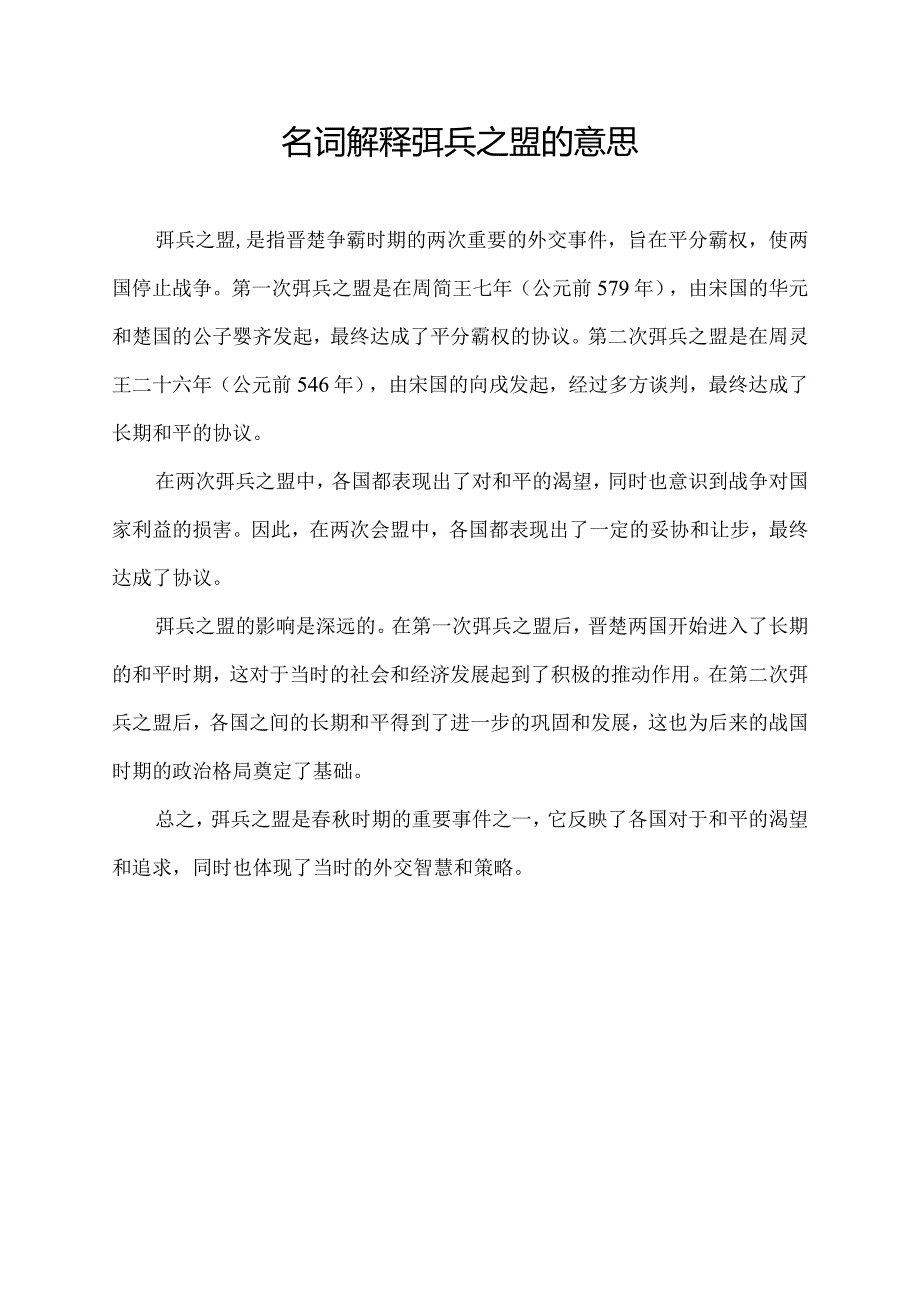 名词解释弭兵之盟的意思

弭兵之盟,是指晋楚争霸时期的两次重要的外交事件，旨在平分霸权，使两国停止战争。第一次弭兵之盟是在周简王七年（公元前579年），由宋国的华元和楚国的公子婴齐发起，最终达成了平分霸权的协议。第二次弭兵之盟是在周灵王二十六年（公元前546年），由宋国的向戌发起，经过多方谈判，最终达成了长期和平的协议。

在两次弭兵之盟中，各国都表现出了对和平的渴望，同时也意识到战争对国家利益的损害。因此，在两次会盟中，各国都表现出了一定的妥协和让步，最终达成了协议。

弭兵之盟的影响是深远的。在第一次弭兵之盟后，晋楚两国开始进入了长期的和平时期，这对于当时的社会和经济发展起到了积极的推动作用。在第二次弭兵之盟后，各国之间的长期和平得到了进一步的巩固和发展，这也为后来的战国时期的政治格局奠定了基础。

总之，弭兵之盟是春秋时期的重要事件之一，它反映了各国对于和平的渴望和追求，同时也体现了当时的外交智慧和策略。